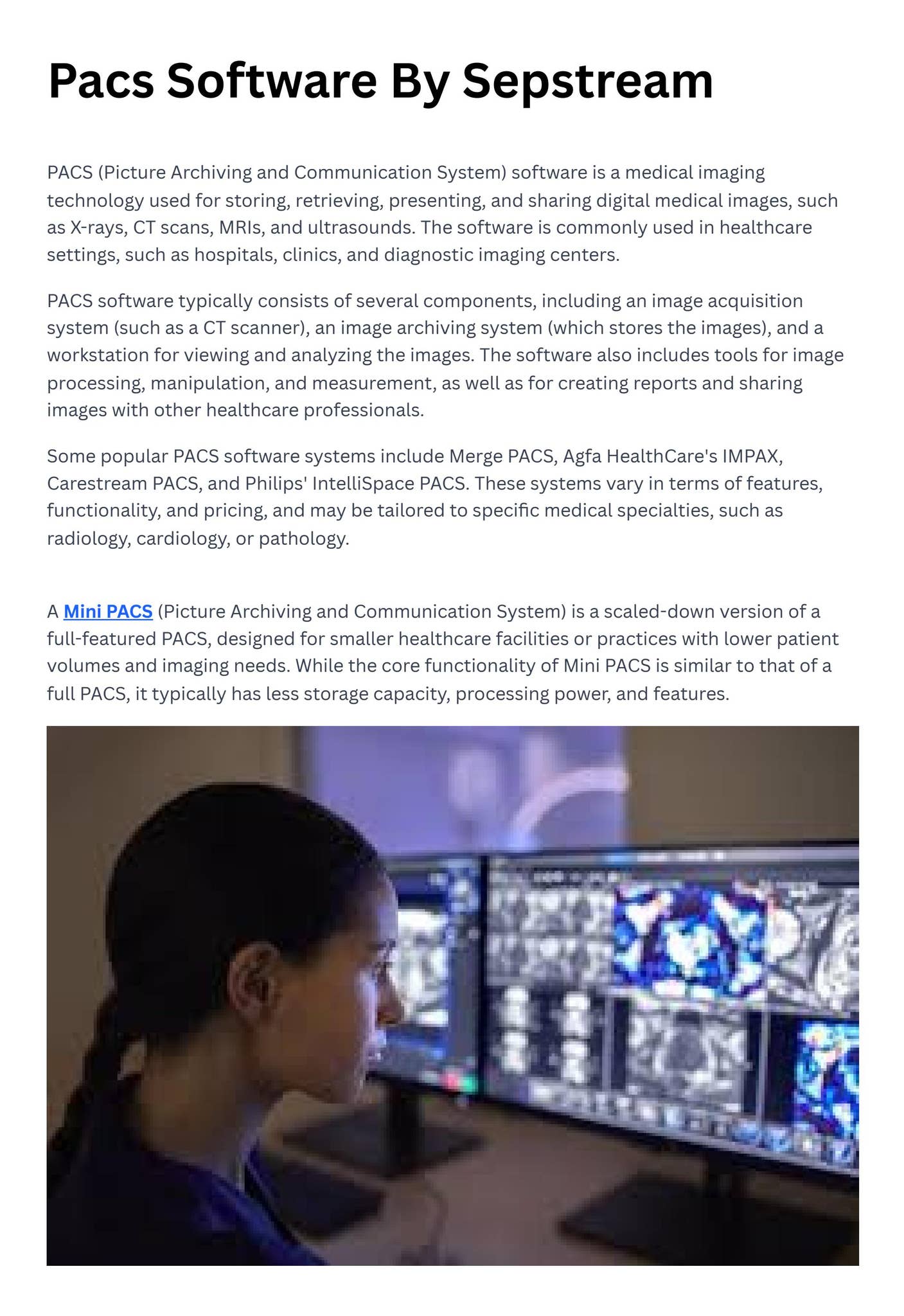 Pacs Software By Sepstream

PACS (Picture Archiving and Communication System) software is a medical imaging technology used for storing, retrieving, presenting, and sharing digital medical images, such as X-rays, CT scans, MRIs, and ultrasounds. The software is commonly used in healthcare settings, such as hospitals, clinics, and diagnostic imaging centers.

PACS software typically consists of several components, including an image acquisition system (such as a CT scanner), an image archiving system (which stores the images), and a workstation for viewing and analyzing the images. The software also includes tools for image processing, manipulation, and measurement, as well as for creating reports and sharing images with other healthcare professionals.

Some popular PACS software systems include Merge PACS, Agfa HealthCare's IMPAX, Carestream PACS, and Philips' IntelliSpace PACS. These systems vary in terms of features, functionality, and pricing, and may be tailored to specific medical specialties, such as radiology, cardiology, or pathology.

A Mini PACS (Picture Archiving and Communication System) is a scaled-down version of a full-featured PACS, designed for smaller healthcare facilities or practices with lower patient volumes and imaging needs. While the core functionality of Mini PACS is similar to that of a full PACS, it typically has less storage capacity, processing power, and features.